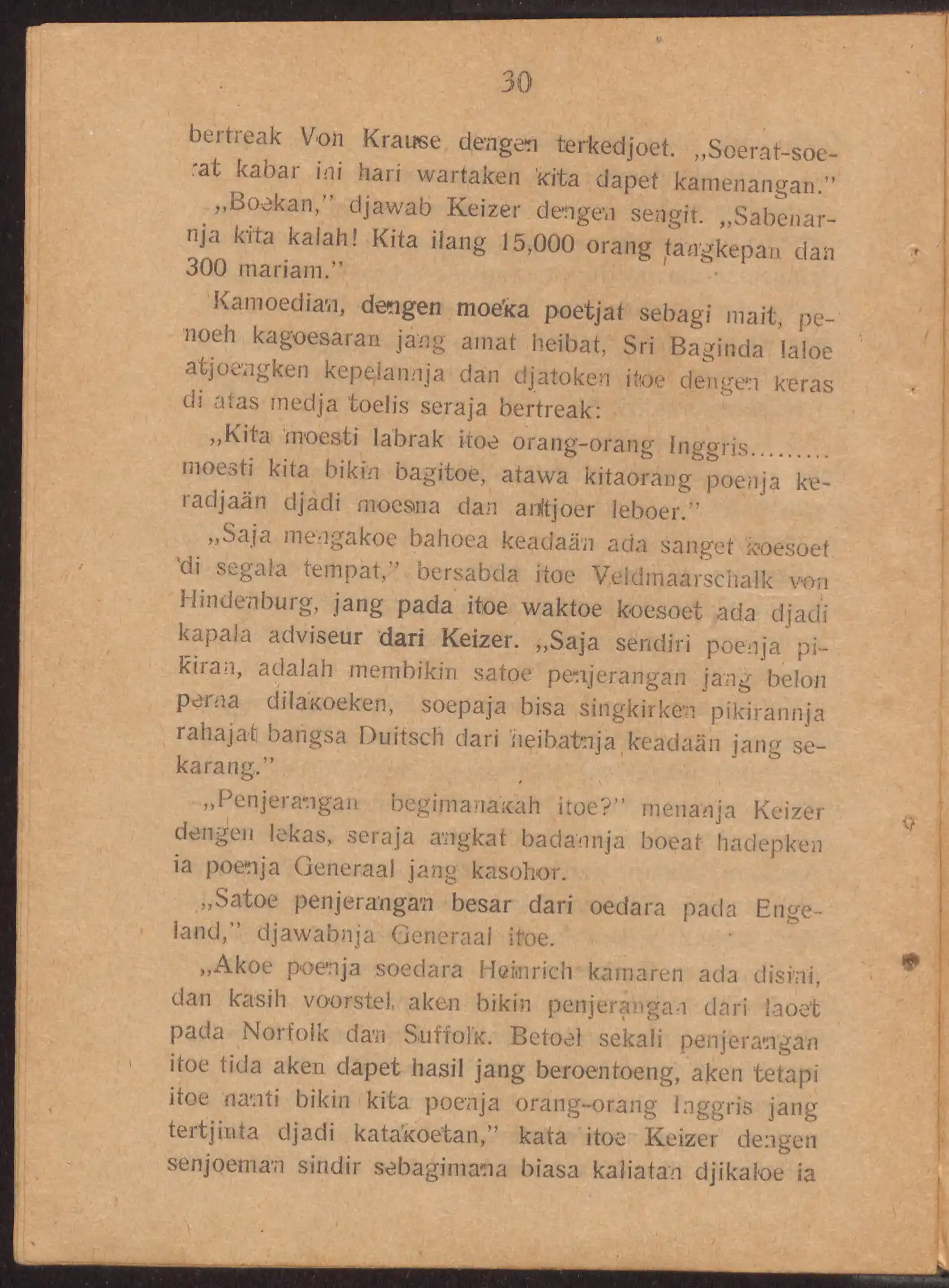 30

bertreak Von Krause dengen terkedjoet. „Soerat-soerat kabar ini hari wartaken kita dapet kamenangan.”

„Boekan,” djawab Keizer dengen sengit. „Sabenarnja kita kalah! Kita ilang 15,000 orang tangkepan dan 300 mariam.”

Kamoedian, dengen moeka poetjat sebagi mait, penoeh kagoesaran jang amat heibat, Sri Baginda laloe atjoengken kepelannja dan djatoken itoe dengen keras di atas medja toelis seraja bertreak:

„Kita moesti labrak itoe orang-orang Inggris......... moesti kita bikin bagitoe, atawa kitaorang poenja keradjaän djadi moesna dan antjoer leboer.”

„Saja mengakoe bahoea keadaän ada sanget koesoet di segala tempat,” bersabda itoe Veldmaarschalk von Hindenburg, jang pada itoe waktoe koesoet ada djadi kapala adviseur dari Keizer. „Saja sendiri poenja pikiran, adalah membikin satoe penjerangan jang belon perna dilakoeken, soepaja bisa singkirken pikirannja rahajat bangsa Duitsch dari heibatnja keadaän jang sekarang.”

„Penjerangan begimanakah itoe?” menanja Keizer dengen lekas, seraja angkat badannja boeat hadepken ia poenja Generaal jang kasohor.

„Satoe penjerangan besar dari oedara pada Engeland,” djawabnja Generaal itoe.

„Akoe poenja soedara Heinrich kamaren ada disini, dan kasih voorstel aken bikin penjerangan dari laoet pada Norfolk dan Suffolk. Betoel sekali penjerangan itoe tida aken dapet hasil jang beroentoeng, aken tetapi itoe nanti bikin kita poenja orang-orang Inggris jang tertjinta djadi katakoetan,” kata itoe Keizer dengen senjoeman sindir sebagimana biasa kaliatan djikaloe ia